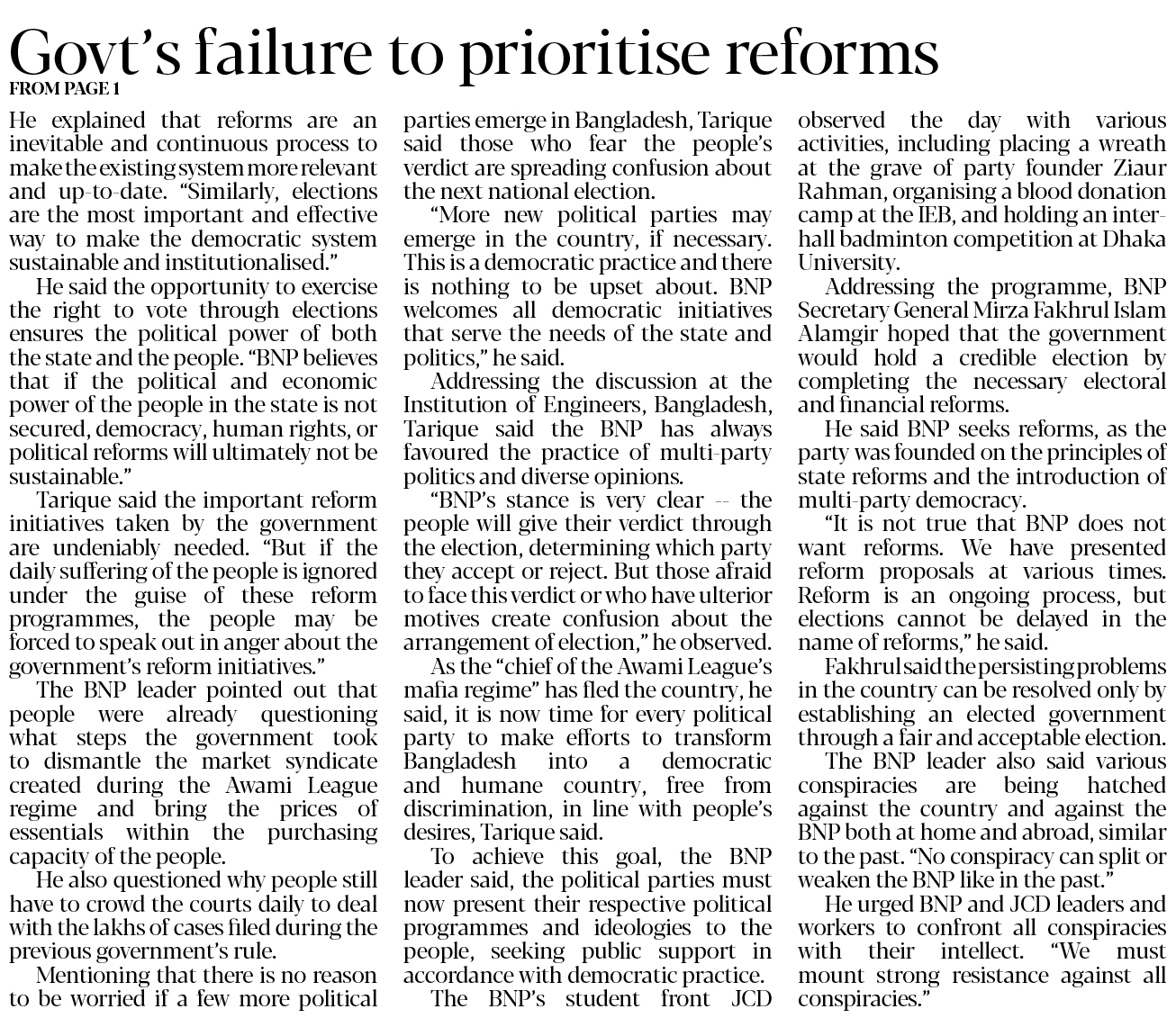 Govt's failure to prioritise reforms
FROM PAGE 1

He explained that reforms are an inevitable and continuous process to make the existing system more relevant and up-to-date. "Similarly, elections are the most important and effective way to make the democratic system sustainable and institutionalised."

He said the opportunity to exercise the right to vote through elections ensures the political power of both the state and the people. "BNP believes that if the political and economic power of the people in the state is not secured, democracy, human rights, or political reforms will ultimately not be sustainable."

Tarique said the important reform initiatives taken by the government are undeniably needed. "But if the daily suffering of the people is ignored under the guise of these reform programmes, the people may be forced to speak out in anger about the government's reform initiatives."

The BNP leader pointed out that people were already questioning what steps the government took to dismantle the market syndicate created during the Awami League regime and bring the prices of essentials within the purchasing capacity of the people.

He also questioned why people still have to crowd the courts daily to deal with the lakhs of cases filed during the previous government's rule.

Mentioning that there is no reason to be worried if a few more political parties emerge in Bangladesh, Tarique said those who fear the people's verdict are spreading confusion about the next national election.

"More new political parties may emerge in the country, if necessary. This is a democratic practice and there is nothing to be upset about. BNP welcomes all democratic initiatives that serve the needs of the state and politics," he said.

Addressing the discussion at the Institution of Engineers, Bangladesh, Tarique said the BNP has always favoured the practice of multi-party politics and diverse opinions.

"BNP's stance is very clear -- the people will give their verdict through the election, determining which party they accept or reject. But those afraid to face this verdict or who have ulterior motives create confusion about the arrangement of election," he observed.

As the "chief of the Awami League's mafia regime" has fled the country, he said, it is now time for every political party to make efforts to transform Bangladesh into a democratic and humane country, free from discrimination, in line with people's desires, Tarique said.

To achieve this goal, the BNP leader said, the political parties must now present their respective political programmes and ideologies to the people, seeking public support in accordance with democratic practice.

The BNP's student front JCD observed the day with various activities, including placing a wreath at the grave of party founder Ziaur Rahman, organising a blood donation camp at the IEB, and holding an inter-hall badminton competition at Dhaka University.

Addressing the programme, BNP Secretary General Mirza Fakhrul Islam Alamgir hoped that the government would hold a credible election by completing the necessary electoral and financial reforms.

He said BNP seeks reforms, as the party was founded on the principles of state reforms and the introduction of multi-party democracy.

"It is not true that BNP does not want reforms. We have presented reform proposals at various times. Reform is an ongoing process, but elections cannot be delayed in the name of reforms," he said.

Fakhrul said the persisting problems in the country can be resolved only by establishing an elected government through a fair and acceptable election.

The BNP leader also said various conspiracies are being hatched against the country and against the BNP both at home and abroad, similar to the past. "No conspiracy can split or weaken the BNP like in the past."

He urged BNP and JCD leaders and workers to confront all conspiracies with their intellect. "We must mount strong resistance against all conspiracies."